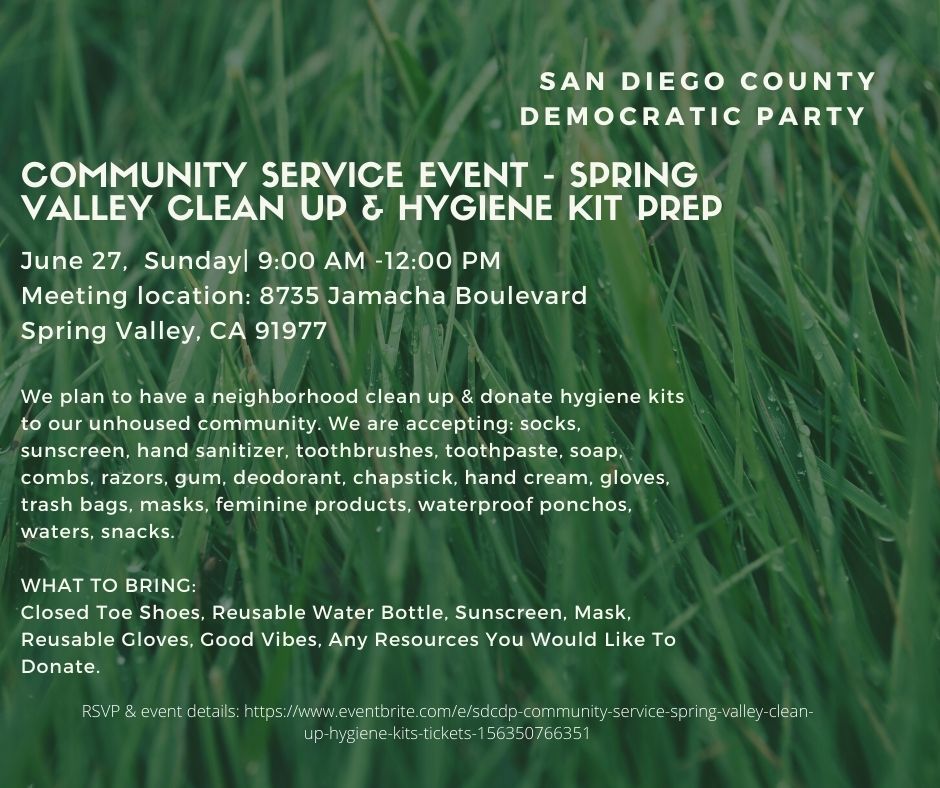 SAN DIEGO COUNTY
DEMOCRATIC PARTY

COMMUNITY SERVICE EVENT - SPRING VALLEY CLEAN UP & HYGIENE KIT PREP

June 27, Sunday| 9:00 AM -12:00 PM
Meeting location: 8735 Jamacha Boulevard
Spring Valley, CA 91977

We plan to have a neighborhood clean up & donate hygiene kits to our unhoused community. We are accepting: socks, sunscreen, hand sanitizer, toothbrushes, toothpaste, soap, combs, razors, gum, deodorant, chapstick, hand cream, gloves, trash bags, masks, feminine products, waterproof ponchos, waters, snacks.

WHAT TO BRING:
Closed Toe Shoes, Reusable Water Bottle, Sunscreen, Mask, Reusable Gloves, Good Vibes, Any Resources You Would Like To Donate.

RSVP & event details: https://www.eventbrite.com/e/sdcdp-community-service-spring-valley-clean-up-hygiene-kits-tickets-156350766351